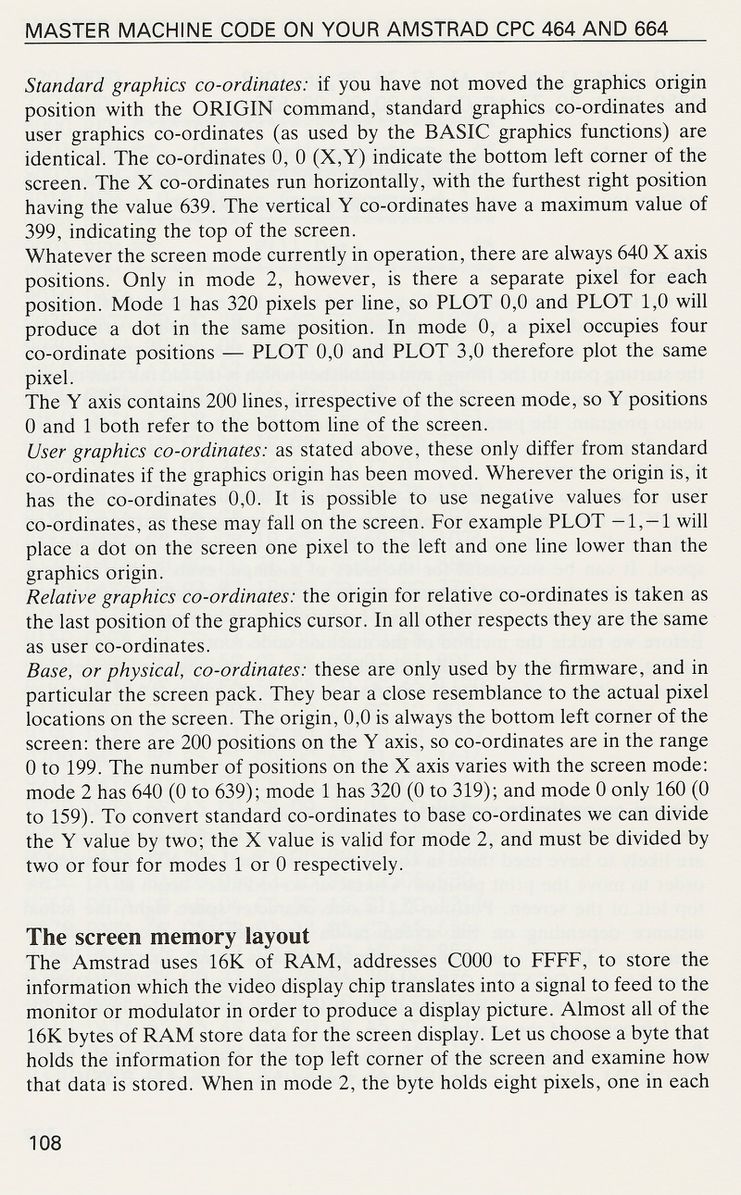 MASTER MACHINE CODE ON YOUR AMSTRAD CPC 464 AND 664

Standard graphics co-ordinates: if you have not moved the graphics origin position with the ORIGIN command, standard graphics co-ordinates and user graphics co-ordinates (as used by the BASIC graphics functions) are identical. The co-ordinates 0, 0 (X,Y) indicate the bottom left corner of the screen. The X co-ordinates run horizontally, with the furthest right position having the value 639. The vertical Y co-ordinates have a maximum value of 399, indicating the top of the screen.
Whatever the screen mode currently in operation, there are always 640 X axis positions. Only in mode 2, however, is there a separate pixel for each position. Mode 1 has 320 pixels per line, so PLOT 0,0 and PLOT 1,0 will produce a dot in the same position. In mode 0, a pixel occupies four co-ordinate positions — PLOT 0,0 and PLOT 3,0 therefore plot the same pixel.
The Y axis contains 200 lines, irrespective of the screen mode, so Y positions 0 and 1 both refer to the bottom line of the screen.
User graphics co-ordinates: as stated above, these only differ from standard co-ordinates if the graphics origin has been moved. Wherever the origin is, it has the co-ordinates 0,0. It is possible to use negative values for user co-ordinates, as these may fall on the screen. For example PLOT −1,−1 will place a dot on the screen one pixel to the left and one line lower than the graphics origin.
Relative graphics co-ordinates: the origin for relative co-ordinates is taken as the last position of the graphics cursor. In all other respects they are the same as user co-ordinates.
Base, or physical, co-ordinates: these are only used by the firmware, and in particular the screen pack. They bear a close resemblance to the actual pixel locations on the screen. The origin, 0,0 is always the bottom left corner of the screen: there are 200 positions on the Y axis, so co-ordinates are in the range 0 to 199. The number of positions on the X axis varies with the screen mode: mode 2 has 640 (0 to 639); mode 1 has 320 (0 to 319); and mode 0 only 160 (0 to 159). To convert standard co-ordinates to base co-ordinates we can divide the Y value by two; the X value is valid for mode 2, and must be divided by two or four for modes 1 or 0 respectively.

The screen memory layout
The Amstrad uses 16K of RAM, addresses C000 to FFFF, to store the information which the video display chip translates into a signal to feed to the monitor or modulator in order to produce a display picture. Almost all of the 16K bytes of RAM store data for the screen display. Let us choose a byte that holds the information for the top left corner of the screen and examine how that data is stored. When in mode 2, the byte holds eight pixels, one in each

108